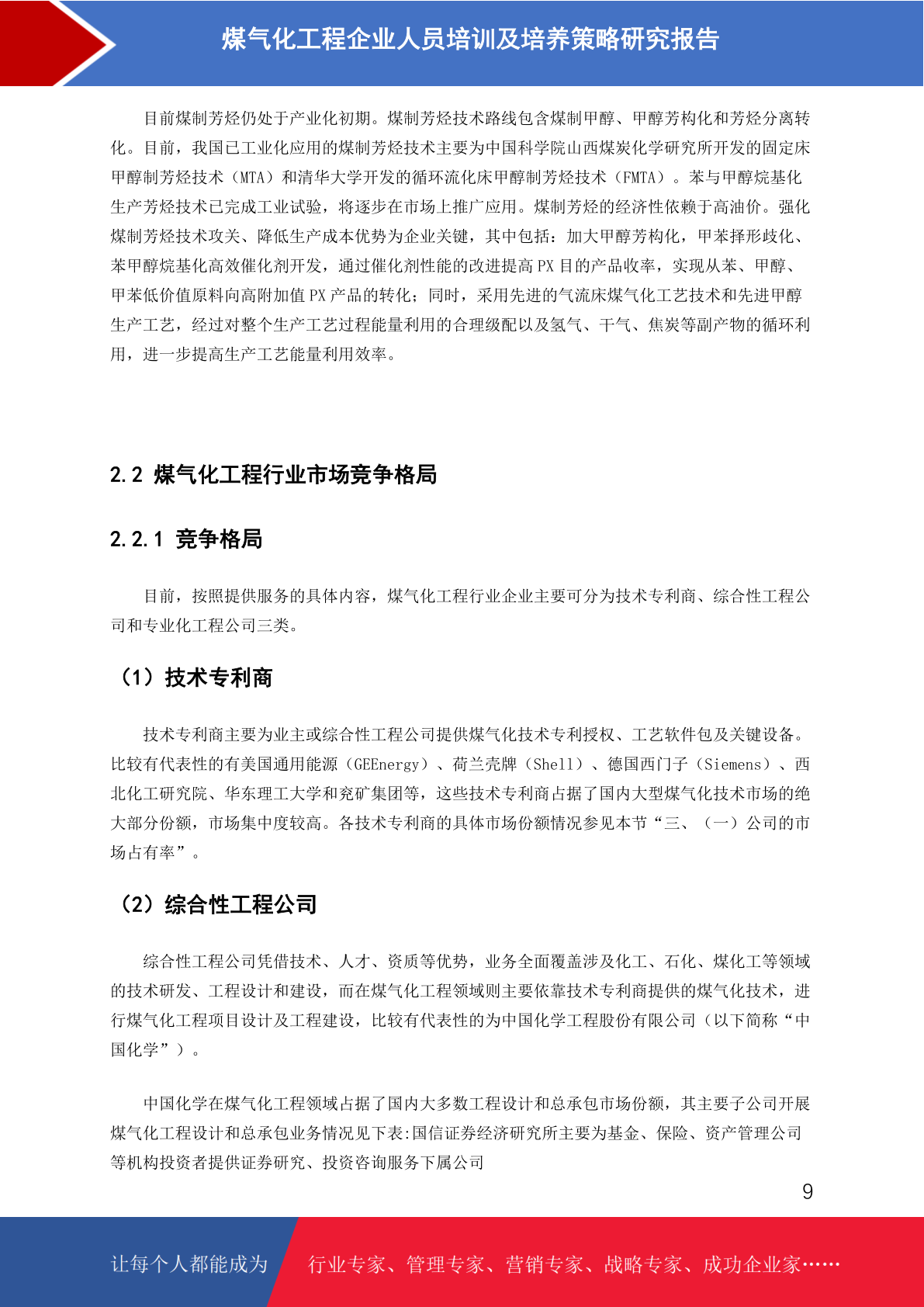 煤气化工程企业人员培训及培养策略研究报告

目前煤制芳烃仍处于产业化初期。煤制芳烃技术路线包含煤制甲醇、甲醇芳构化和芳烃分离转化。目前，我国已工业化应用的煤制芳烃技术主要为中国科学院山西煤炭化学研究所开发的固定床甲醇制芳烃技术（MTA）和清华大学开发的循环流化床甲醇制芳烃技术（FMTA）。苯与甲醇烷基化生产芳烃技术已完成工业试验，将逐步在市场上推广应用。煤制芳烃的经济性依赖于高油价。强化煤制芳烃技术攻关、降低生产成本优势为企业关键，其中包括：加大甲醇芳构化，甲苯择形歧化、苯甲醇烷基化高效催化剂开发，通过催化剂性能的改进提高 PX 目的产品收率，实现从苯、甲醇、甲苯低价值原料向高附加值 PX 产品的转化；同时，采用先进的气流床煤气化工艺技术和先进甲醇生产工艺，经过对整个生产工艺过程能量利用的合理级配以及氢气、干气、焦炭等副产物的循环利用，进一步提高生产工艺能量利用效率。

2.2 煤气化工程行业市场竞争格局

2.2.1 竞争格局

目前，按照提供服务的具体内容，煤气化工程行业企业主要可分为技术专利商、综合性工程公司和专业化工程公司三类。

（1）技术专利商

技术专利商主要为业主或综合性工程公司提供煤气化技术专利授权、工艺软件包及关键设备。比较有代表性的有美国通用能源（GEEnergy）、荷兰壳牌（Shell）、德国西门子（Siemens）、西北化工研究院、华东理工大学和兖矿集团等，这些技术专利商占据了国内大型煤气化技术市场的绝大部分份额，市场集中度较高。各技术专利商的具体市场份额情况参见本节“三、（一）公司的市场占有率”。

（2）综合性工程公司

综合性工程公司凭借技术、人才、资质等优势，业务全面覆盖涉及化工、石化、煤化工等领域的技术研发、工程设计和建设，而在煤气化工程领域则主要依靠技术专利商提供的煤气化技术，进行煤气化工程项目设计及工程建设，比较有代表性的为中国化学工程股份有限公司（以下简称“中国化学”）。

中国化学在煤气化工程领域占据了国内大多数工程设计和总承包市场份额，其主要子公司开展煤气化工程设计和总承包业务情况见下表:国信证券经济研究所主要为基金、保险、资产管理公司等机构投资者提供证券研究、投资咨询服务下属公司

9

让每个人都能成为 行业专家、管理专家、营销专家、战略专家、成功企业家……